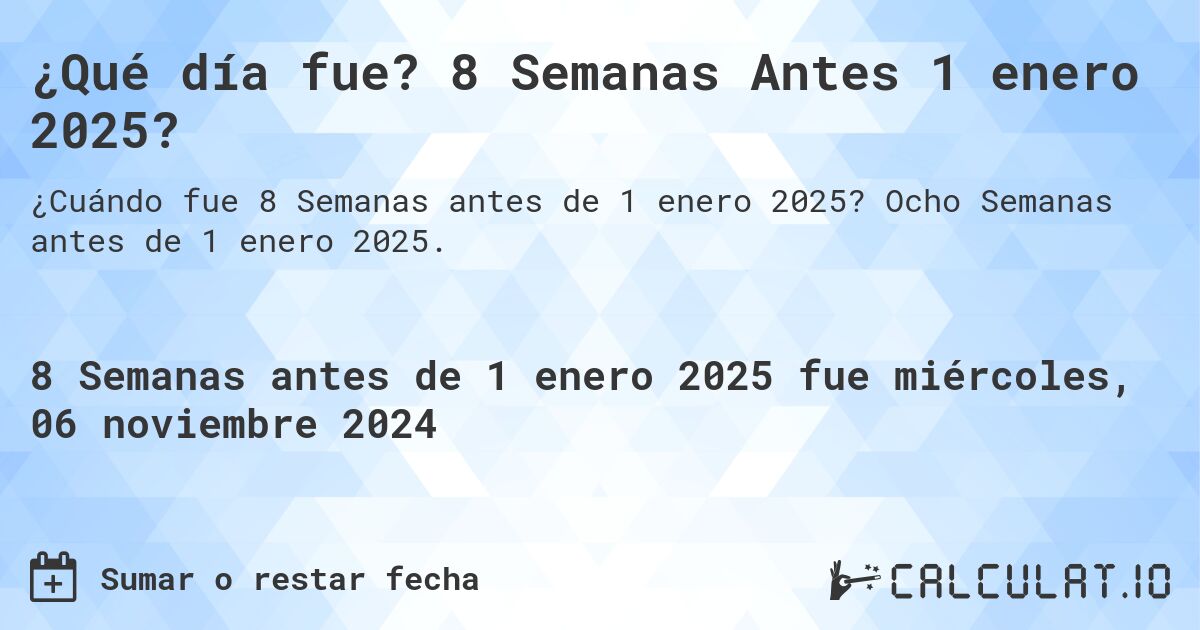 ¿Qué día fue? 8 Semanas Antes 1 enero 2025?

¿Cuándo fue 8 Semanas antes de 1 enero 2025? Ocho Semanas antes de 1 enero 2025.

8 Semanas antes de 1 enero 2025 fue miércoles, 06 noviembre 2024

Sumar o restar fecha

CALCULAT.IO